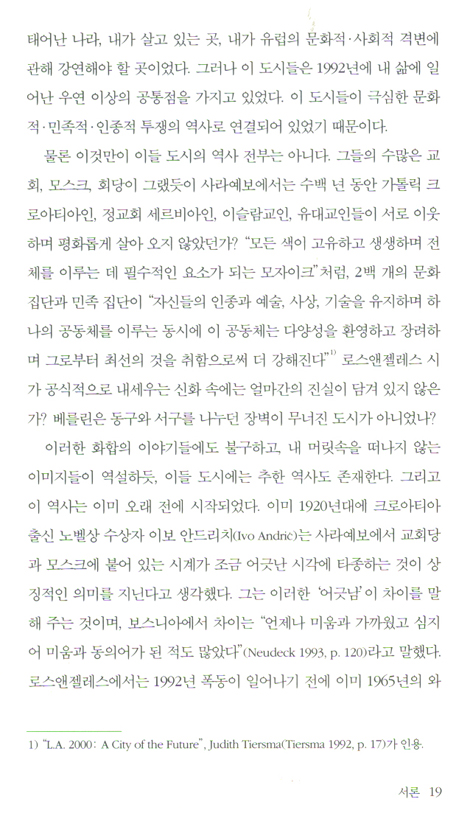 태어난 나라, 내가 살고 있는 곳, 내가 유럽의 문화적·사회적 격변에 관해 강연해야 할 곳이었다. 그러나 이 도시들은 1992년에 내 삶에 일어난 우연 이상의 공통점을 가지고 있었다. 이 도시들이 극심한 문화적·민족적·인종적 투쟁의 역사로 연결되어 있었기 때문이다.

물론 이것만이 이들 도시의 역사 전부는 아니다. 그들의 수많은 교회, 모스크, 회당이 그랬듯이 사라예보에서는 수백 년 동안 가톨릭 크로아티아인, 정교회 세르비아인, 이슬람교인, 유대교인들이 서로 이웃하며 평화롭게 살아 오지 않았던가? "모든 색이 고유하고 생생하며 전체를 이루는 데 필수적인 요소가 되는 모자이크"처럼, 2백 개의 문화 집단과 민족 집단이 "자신들의 인종과 예술, 사상, 기술을 유지하며 하나의 공동체를 이루는 동시에 이 공동체는 다양성을 환영하고 장려하며 그로부터 최선의 것을 취함으로써 더 강해진다"$^{1)}$ 로스앤젤레스 시가 공식적으로 내세우는 신화 속에는 얼마간의 진실이 담겨 있지 않은가? 베를린은 동구와 서구를 나누던 장벽이 무너진 도시가 아니었나?

이러한 화합의 이야기들에도 불구하고, 내 머릿속을 떠나지 않는 이미지들이 역설하듯, 이들 도시에는 추한 역사도 존재한다. 그리고 이 역사는 이미 오래 전에 시작되었다. 이미 1920년대에 크로아티아 출신 노벨상 수상자 이보 안드리치(Ivo Andrić)는 사라예보에서 교회당과 모스크에 붙어 있는 시계가 조금 어긋난 시각에 타종하는 것이 상징적인 의미를 지닌다고 생각했다. 그는 이러한 '어긋남'이 차이를 말해 주는 것이며, 보스니아에서 차이는 "언제나 미움과 가까웠고 심지어 미움과 동의어가 된 적도 많았다"(Neudeck 1993, p. 120)라고 말했다. 로스앤젤레스에서는 1992년 폭동이 일어나기 전에 이미 1965년의 와

1) "L.A. 2000: A City of the Future", Judith Tiersma(Tiersma 1992, p. 17)가 인용.

서론 19